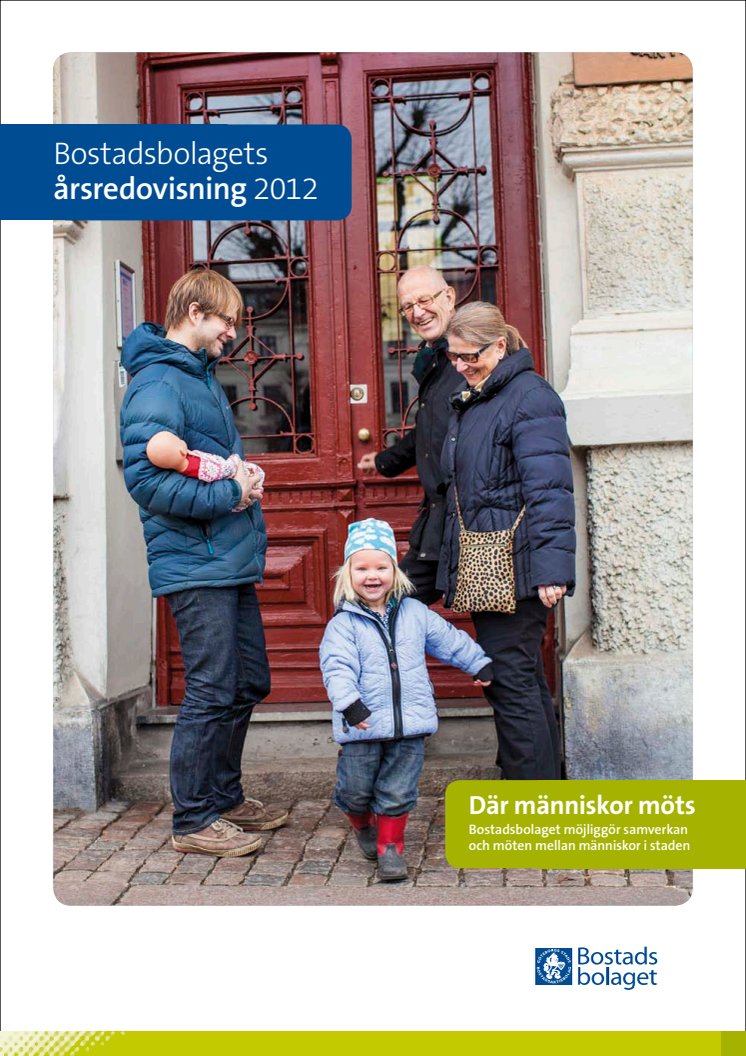 Bostadsbolagets
årsredovisning 2012

Där människor möts
Bostadsbolaget möjliggör samverkan och möten mellan människor i staden

Bostads
bolaget